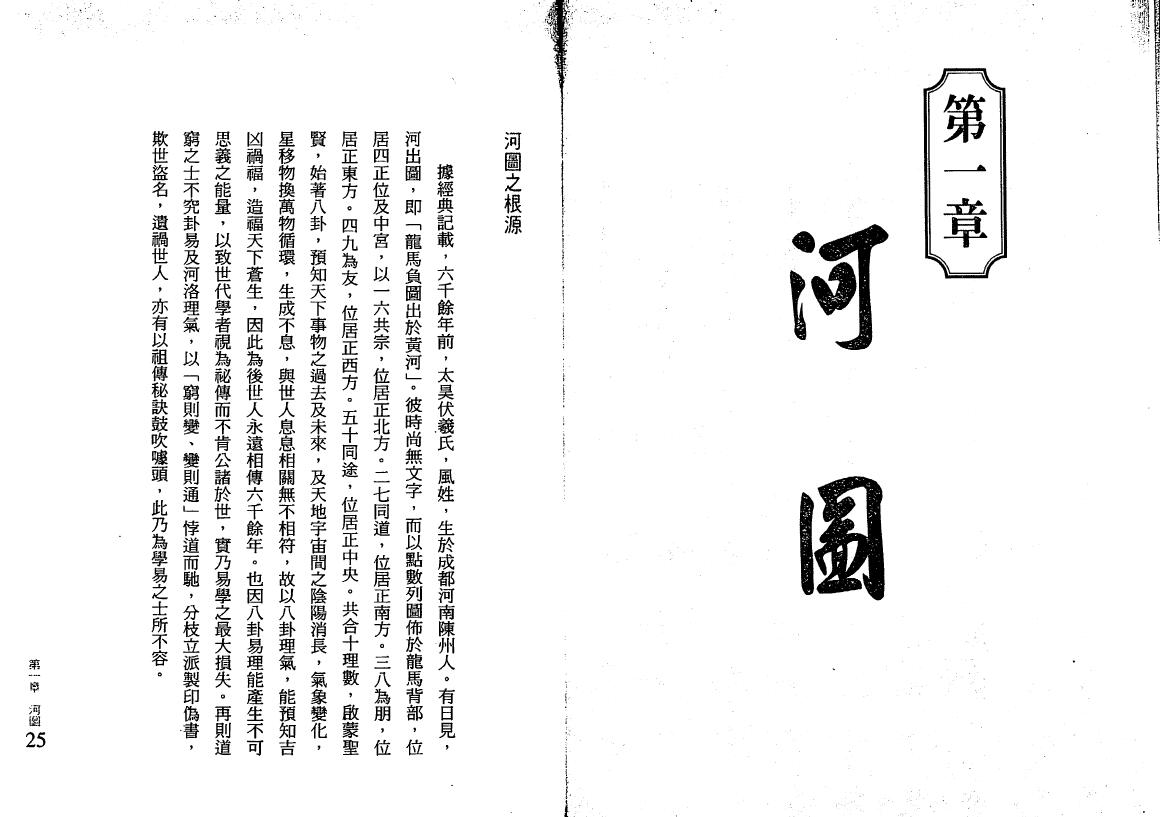 第一章

河圖

河圖之根源

據經典記載，六千餘年前，太昊伏羲氏，風姓，生於成都河南陳州人。有日見，河出圖，即「龍馬負圖出於黃河」。彼時尚無文字，而以點數列圖佈於龍馬背部，位居四正位及中宮，以一六共宗，位居正北方。二七同道，位居正南方。三八為朋，位居正東方。四九為友，位居正西方。五十同途，位居正中央。共合十理數，啟蒙聖賢，始著八卦，預知天下事物之過去及未來，及天地宇宙間之陰陽消長，氣象變化，星移物換萬物循環，生成不息，與世人息息相關無不相符，故以八卦理氣，能預知吉凶禍福，造福天下蒼生，因此為後世人永遠相傳六千餘年。也因八卦易理能產生不可思義之能量，以致世代學者視為祕傳而不肯公諸於世，實乃易學之最大損失。再則道窮之士不究卦易及河洛理氣，以「窮則變、變則通」悖道而馳，分枝立派製印偽書，欺世盜名，遺禍世人，亦有以祖傳秘訣鼓吹噱頭，此乃為學易之士所不容。

第一章 河圖

25